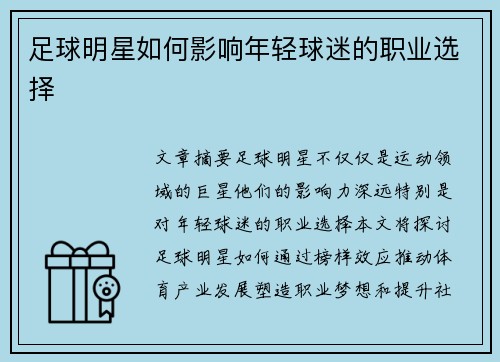 足球明星如何影响年轻球迷的职业选择

文章摘要足球明星不仅仅是运动领域的巨星他们的影响力深远特别是对年轻球迷的职业选择本文将探讨足球明星如何通过榜样效应推动体育产业发展塑造职业梦想和提升社